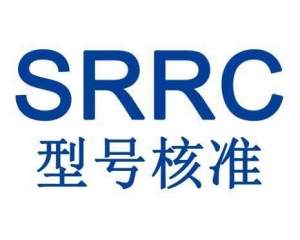 SRRC
型号核准